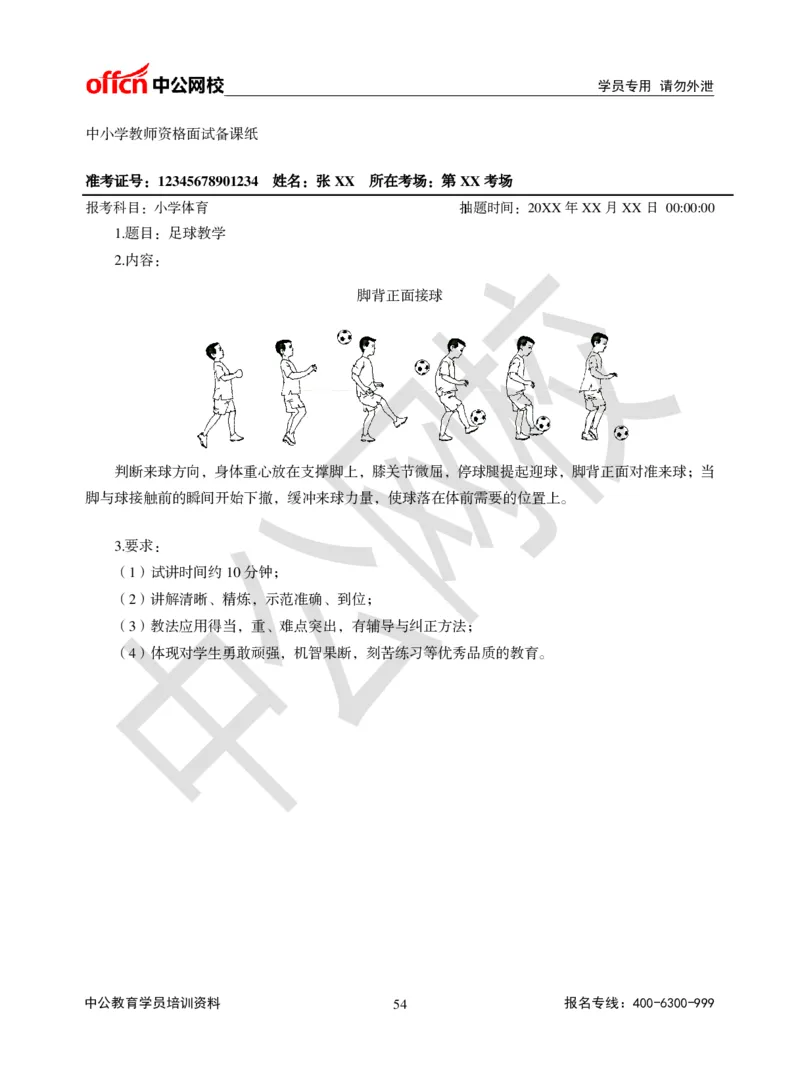 offcn 中公网校

学员专用 请勿外泄

中小学教师资格面试备课纸

准考证号：12345678901234 姓名：张 XX 所在考场：第 XX 考场

报考科目：小学体育

抽题时间：20XX 年 XX 月 XX 日 00:00:00

1.题目：足球教学

2.内容：

脚背正面接球

判断来球方向，身体重心放在支撑脚上，膝关节微屈，停球腿提起迎球，脚背正面对准来球；当脚与球接触前的瞬间开始下撤，缓冲来球力量，使球落在体前需要的位置上。

3.要求：

（1）试讲时间约 10 分钟；

（2）讲解清晰、精炼，示范准确、到位；

（3）教法应用得当，重、难点突出，有辅导与纠正方法；

（4）体现对学生勇敢顽强，机智果断，刻苦练习等优秀品质的教育。

中公网校

中公教育学员培训资料

54

报名专线：400-6300-999